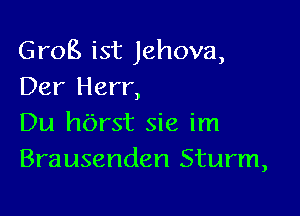 Groß ist Jehova,
Der Herr,
Du hörst sie im
Brausenden Sturm,